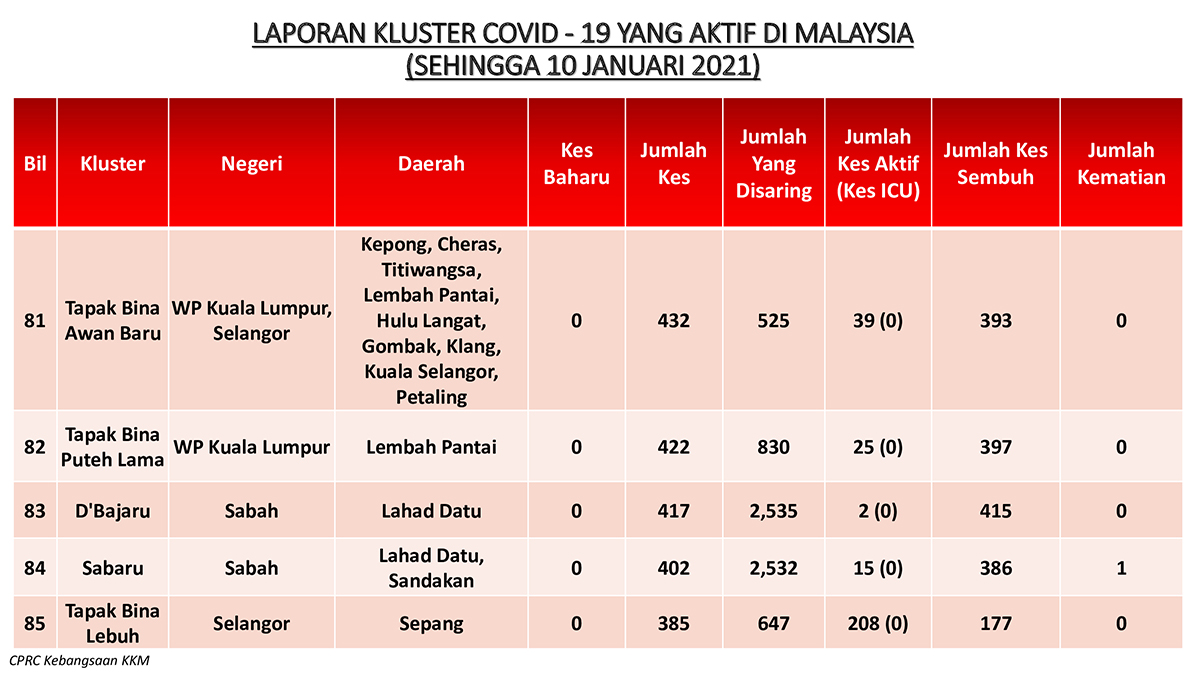 LAPORAN KLUSTER COVID - 19 YANG AKTIF DI MALAYSIA
(SEHINGGA 10 JANUARI 2021)

| Bil | Kluster | Negeri | Daerah | Kes Baharu | Jumlah Kes | Jumlah Yang Disaring | Jumlah Kes Aktif (Kes ICU) | Jumlah Kes Sembuh | Jumlah Kematian |
|---|---|---|---|---|---|---|---|---|---|
| 81 | Tapak Bina Awan Baru | WP Kuala Lumpur, Selangor | Kepong, Cheras, Titiwangsa, Lembah Pantai, Hulu Langat, Gombak, Klang, Kuala Selangor, Petaling | 0 | 432 | 525 | 39 (0) | 393 | 0 |
| 82 | Tapak Bina Puteh Lama | WP Kuala Lumpur | Lembah Pantai | 0 | 422 | 830 | 25 (0) | 397 | 0 |
| 83 | D'Bajaru | Sabah | Lahad Datu | 0 | 417 | 2,535 | 2 (0) | 415 | 0 |
| 84 | Sabaru | Sabah | Lahad Datu, Sandakan | 0 | 402 | 2,532 | 15 (0) | 386 | 1 |
| 85 | Tapak Bina Lebuh | Selangor | Sepang | 0 | 385 | 647 | 208 (0) | 177 | 0 |

CPRC Kebangsaan KKM